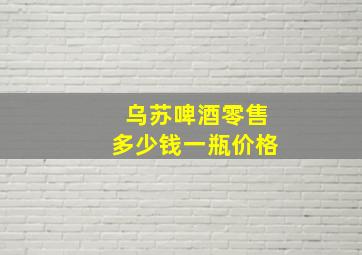 乌苏啤酒零售
多少钱一瓶价格